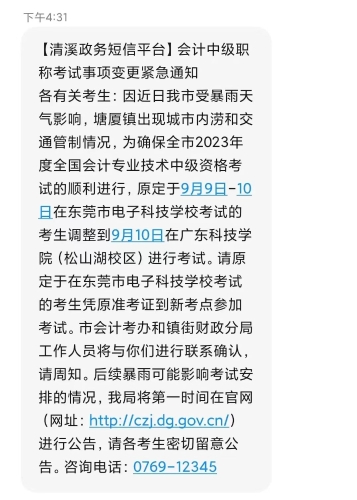 下午4:31

【清溪政务短信平台】会计中级职称考试事项变更紧急通知
各有关考生：因近日我市受暴雨天气影响，塘厦镇出现城市内涝和交通管制情况，为确保全市2023年度全国会计专业技术中级资格考试的顺利进行，原定于9月9日-10日在东莞市电子科技学校考试的考生调整到9月10日在广东科技学院（松山湖校区）进行考试。请原定于在东莞市电子科技学校考试的考生凭原准考证到新考点参加考试。市会计考办和镇街财政分局工作人员将与你们进行联系确认，请周知。后续暴雨可能影响考试安排的情况，我局将第一时间在官网（网址：http://czj.dg.gov.cn/）进行公告，请各考生密切留意公告。咨询电话：0769-12345